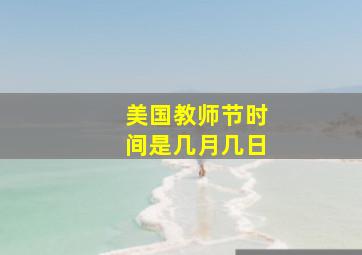 美国教师节时间是几月几日